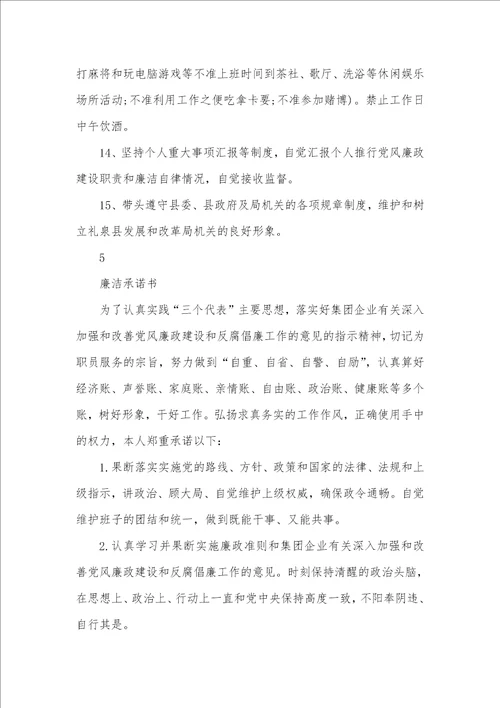 打麻将和玩电脑游戏等不准上班时间到茶社、歌厅、洗浴等休闲娱乐场所活动;不准利用工作之便吃拿卡要;不准参加赌博)。禁止工作日中午饮酒。

14、坚持个人重大事项汇报等制度，自觉汇报个人推行党风廉政建设职责和廉洁自律情况，自觉接收监督。

15、带头遵守县委、县政府及局机关的各项规章制度，维护和树立礼泉县发展和改革局机关的良好形象。

5

廉洁承诺书

为了认真实践“三个代表”主要思想，落实好集团企业有关深入加强和改善党风廉政建设和反腐倡廉工作的意见的指示精神，切记为职员服务的宗旨，努力做到“自重、自省、自警、自励”，认真算好经济账、声誉账、家庭账、亲情账、自由账、政治账、健康账等多个账，树好形象，干好工作。弘扬求真务实的工作作风，正确使用手中的权力，本人郑重承诺以下:

1.果断落实实施党的路线、方针、政策和国家的法律、法规和上级指示，讲政治、顾大局、自觉维护上级权威，确保政令通畅。自觉维护班子的团结和统一，做到既能干事、又能共事。

2.认真学习并果断实施廉政准则和集团企业有关深入加强和改善党风廉政建设和反腐倡廉工作的意见。时刻保持清醒的政治头脑，在思想上、政治上、行动上一直和党中央保持高度一致，不阳奉阴违、自行其是。